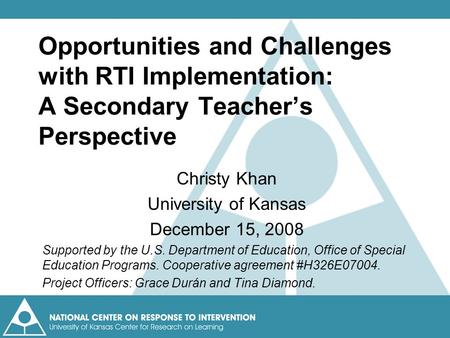 Opportunities and Challenges with RTI Implementation: A Secondary Teacher's Perspective

Christy Khan

University of Kansas

December 15, 2008

Supported by the U.S. Department of Education, Office of Special Education Programs. Cooperative agreement #H326E07004.

Project Officers: Grace Durán and Tina Diamond.

NATIONAL CENTER ON RESPONSE TO INTERVENTION

University of Kansas Center for Research on Learning